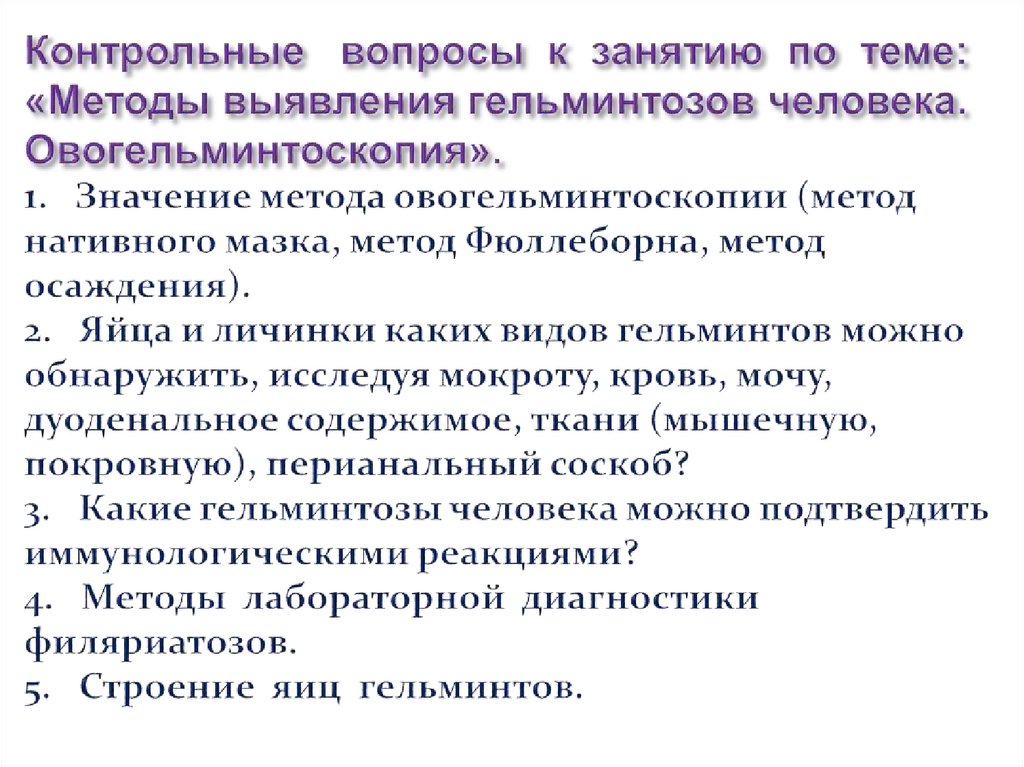 Контрольные вопросы к занятию по теме: «Методы выявления гельминтозов человека. Овогельминтоскопия».

1. Значение метода овогельминтоскопии (метод нативного мазка, метод Фюллеборна, метод осаждения).
2. Яйца и личинки каких видов гельминтов можно обнаружить, исследуя мокроту, кровь, мочу, дуоденальное содержимое, ткани (мышечную, покровную), перианальный соскоб?
3. Какие гельминтозы человека можно подтвердить иммунологическими реакциями?
4. Методы лабораторной диагностики филяриатозов.
5. Строение яиц гельминтов.